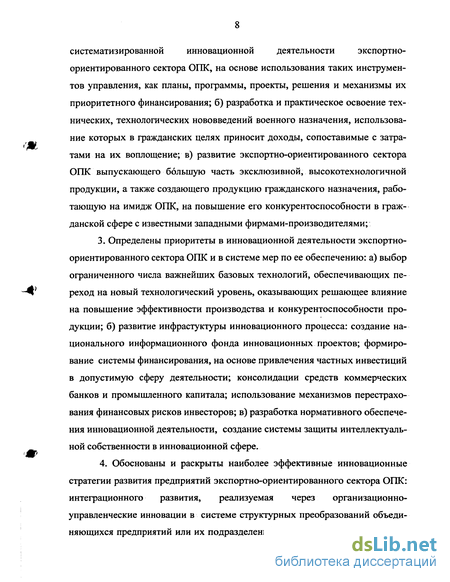 8

систематизированной инновационной деятельности экспортно-ориентированного сектора ОПК, на основе использования таких инструментов управления, как планы, программы, проекты, решения и механизмы их приоритетного финансирования; б) разработка и практическое освоение технических, технологических нововведений военного назначения, использование которых в гражданских целях приносит доходы, сопоставимые с затратами на их воплощение; в) развитие экспортно-ориентированного сектора ОПК выпускающего бо́льшую часть эксклюзивной, высокотехнологичной продукции, а также создающего продукцию гражданского назначения, работающую на имидж ОПК, на повышение его конкурентоспособности в гражданской сфере с известными западными фирмами-производителями;

3. Определены приоритеты в инновационной деятельности экспортно-ориентированного сектора ОПК и в системе мер по ее обеспечению: а) выбор ограниченного числа важнейших базовых технологий, обеспечивающих переход на новый технологический уровень, оказывающих решающее влияние на повышение эффективности производства и конкурентоспособности продукции; б) развитие инфрастуктуры инновационного процесса: создание национального информационного фонда инновационных проектов; формирование системы финансирования, на основе привлечения частных инвестиций в допустимую сферу деятельности; консолидации средств коммерческих банков и промышленного капитала; использование механизмов перестрахования финансовых рисков инвесторов; в) разработка нормативного обеспечения инновационной деятельности, создание системы защиты интеллектуальной собственности в инновационной сфере.

4. Обоснованы и раскрыты наиболее эффективные инновационные стратегии развития предприятий экспортно-ориентированного сектора ОПК: интеграционного развития, реализуемая через организационно-управленческие инновации в системе структурных преобразований объединяющихся предприятий или их подразделен

dsLib.net
библиотека диссертаций